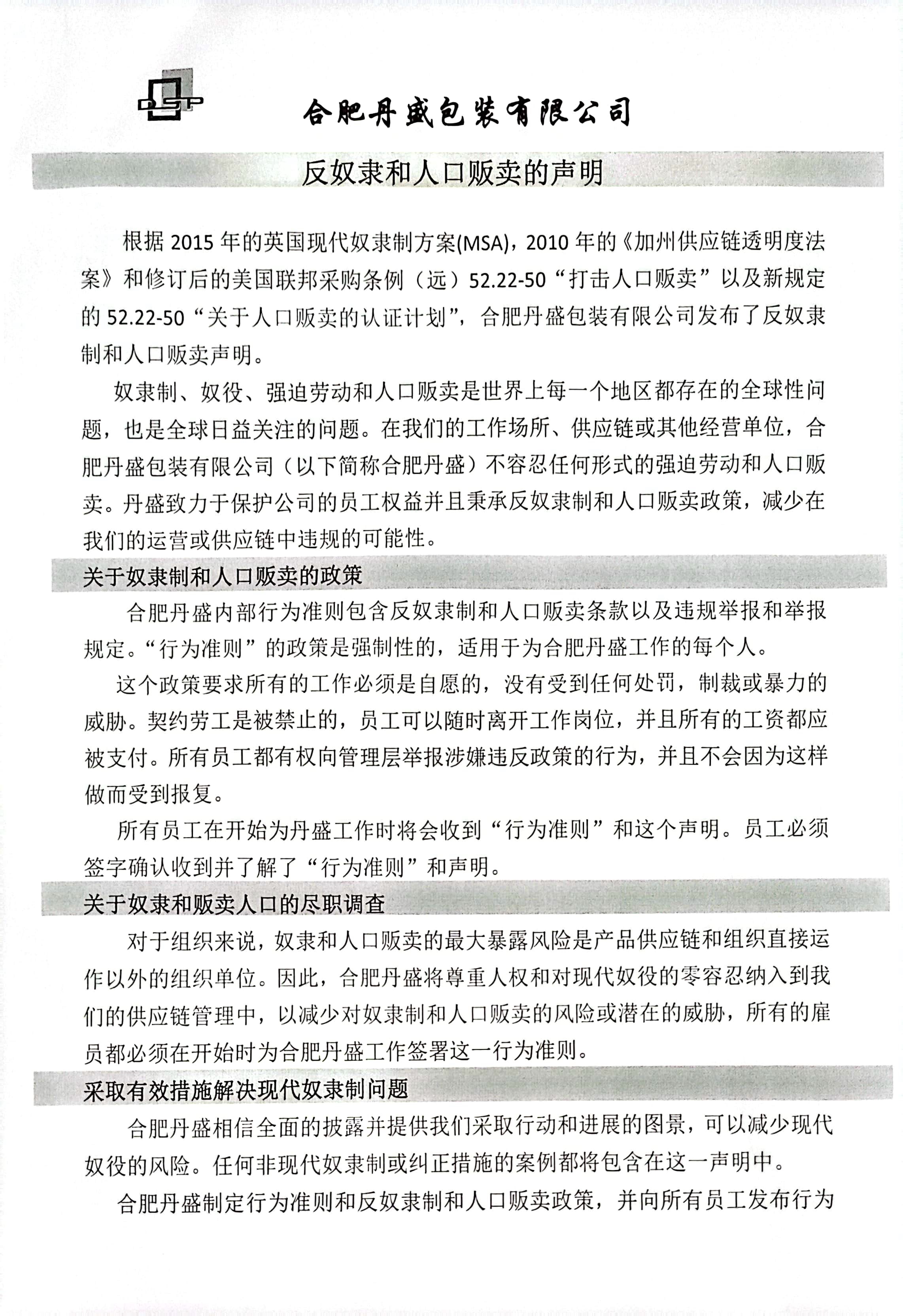 DSP

合肥丹盛包装有限公司

反奴隶和人口贩卖的声明

根据 2015 年的英国现代奴隶制方案(MSA)，2010 年的《加州供应链透明度法案》和修订后的美国联邦采购条例（远）52.22-50“打击人口贩卖”以及新规定的 52.22-50“关于人口贩卖的认证计划”，合肥丹盛包装有限公司发布了反奴隶制和人口贩卖声明。

奴隶制、奴役、强迫劳动和人口贩卖是世界上每一个地区都存在的全球性问题，也是全球日益关注的问题。在我们的工作场所、供应链或其他经营单位，合肥丹盛包装有限公司（以下简称合肥丹盛）不容忍任何形式的强迫劳动和人口贩卖。丹盛致力于保护公司的员工权益并且秉承反奴隶制和人口贩卖政策，减少在我们的运营或供应链中违规的可能性。

关于奴隶制和人口贩卖的政策

合肥丹盛内部行为准则包含反奴隶制和人口贩卖条款以及违规举报和举报规定。“行为准则”的政策是强制性的，适用于为合肥丹盛工作的每个人。

这个政策要求所有的工作必须是自愿的，没有受到任何处罚，制裁或暴力的威胁。契约劳工是被禁止的，员工可以随时离开工作岗位，并且所有的工资都应被支付。所有员工都有权向管理层举报涉嫌违反政策的行为，并且不会因为这样做而受到报复。

所有员工在开始为丹盛工作时将会收到“行为准则”和这个声明。员工必须签字确认收到并了解了“行为准则”和声明。

关于奴隶和贩卖人口的尽职调查

对于组织来说，奴隶和人口贩卖的最大暴露风险是产品供应链和组织直接运作以外的组织单位。因此，合肥丹盛将尊重人权和对现代奴役的零容忍纳入到我们的供应链管理中，以减少对奴隶制和人口贩卖的风险或潜在的威胁，所有的雇员都必须在开始时为合肥丹盛工作签署这一行为准则。

采取有效措施解决现代奴隶制问题

合肥丹盛相信全面的披露并提供我们采取行动和进展的图景，可以减少现代奴役的风险。任何非现代奴隶制或纠正措施的案例都将包含在这一声明中。

合肥丹盛制定行为准则和反奴隶制和人口贩卖政策，并向所有员工发布行为